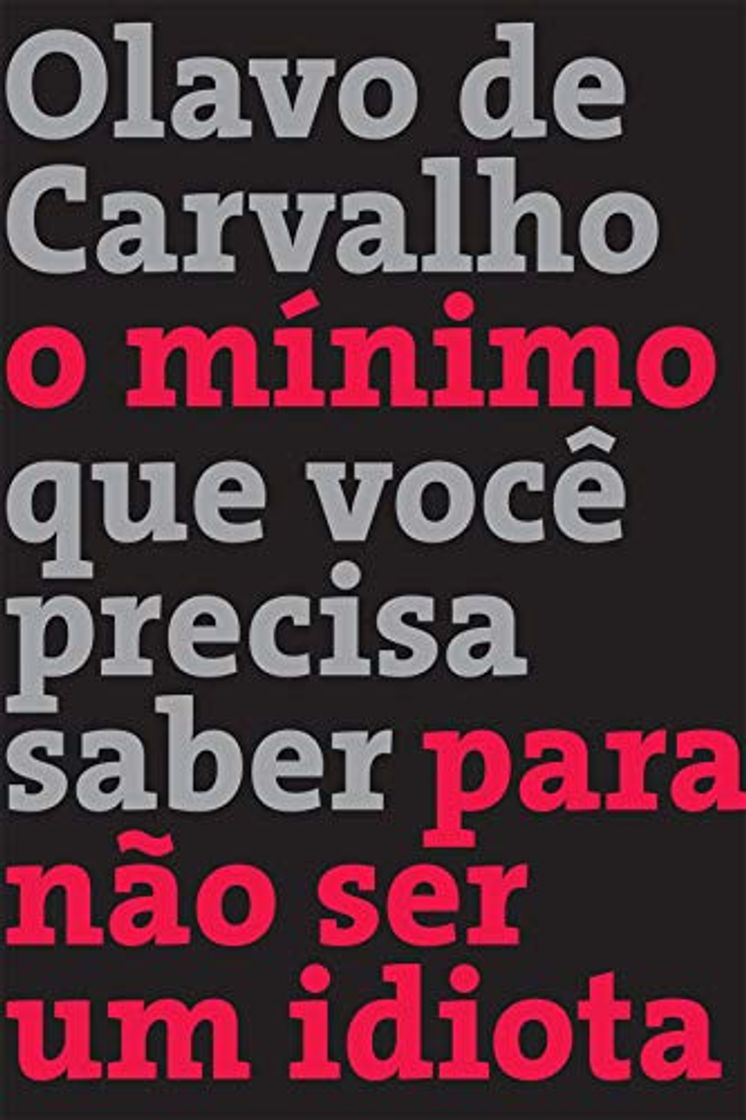 Olavo de Carvalho

o mínimo que você precisa saber para não ser um idiota